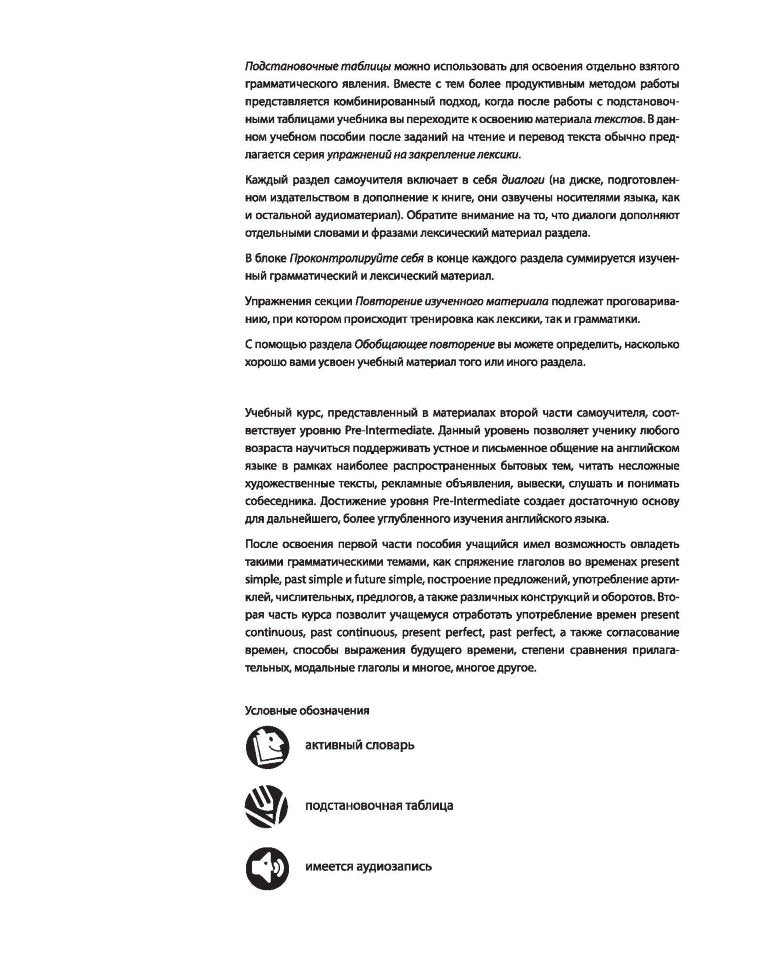 Подстановочные таблицы можно использовать для освоения отдельно взятого грамматического явления. Вместе с тем более продуктивным методом работы представляется комбинированный подход, когда после работы с подстановочными таблицами учебника вы переходите к освоению материала текстов. В данном учебном пособии после заданий на чтение и перевод текста обычно предлагается серия упражнений на закрепление лексики.

Каждый раздел самоучителя включает в себя диалоги (на диске, подготовленном издательством в дополнение к книге, они озвучены носителями языка, как и остальной аудиоматериал). Обратите внимание на то, что диалоги дополняют отдельными словами и фразами лексический материал раздела.

В блоке Проконтролируйте себя в конце каждого раздела суммируется изученный грамматический и лексический материал.

Упражнения секции Повторение изученного материала подлежат проговариванию, при котором происходит тренировка как лексики, так и грамматики.

С помощью раздела Обобщающее повторение вы можете определить, насколько хорошо вами усвоен учебный материал того или иного раздела.

Учебный курс, представленный в материалах второй части самоучителя, соответствует уровню Pre-Intermediate. Данный уровень позволяет ученику любого возраста научиться поддерживать устное и письменное общение на английском языке в рамках наиболее распространенных бытовых тем, читать несложные художественные тексты, рекламные объявления, вывески, слушать и понимать собеседника. Достижение уровня Pre-Intermediate создает достаточную основу для дальнейшего, более углубленного изучения английского языка.

После освоения первой части пособия учащийся имел возможность овладеть такими грамматическими темами, как спряжение глаголов во временах present simple, past simple и future simple, построение предложений, употребление артиклей, числительных, предлогов, а также различных конструкций и оборотов. Вторая часть курса позволит учащемуся отработать употребление времен present continuous, past continuous, present perfect, past perfect, а также согласование времен, способы выражения будущего времени, степени сравнения прилагательных, модальные глаголы и многое, многое другое.

Условные обозначения

активный словарь

подстановочная таблица

имеется аудиозапись